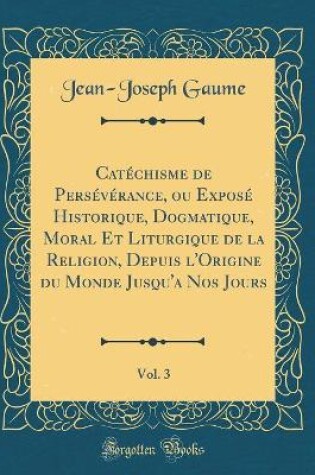 Jean-Joseph Gaume

Catéchisme de Persévérance, ou Exposé Historique, Dogmatique, Moral Et Liturgique de la Religion, Depuis l'Origine du Monde Jusqu'a Nos Jours

Vol. 3

Forgotten Books